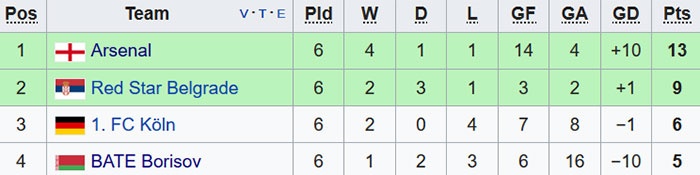 | Pos | Team V · T · E | Pld | W | D | L | GF | GA | GD | Pts |
|---|---|---|---|---|---|---|---|---|---|
| 1 | Arsenal | 6 | 4 | 1 | 1 | 14 | 4 | +10 | 13 |
| 2 | Red Star Belgrade | 6 | 2 | 3 | 1 | 3 | 2 | +1 | 9 |
| 3 | 1. FC Köln | 6 | 2 | 0 | 4 | 7 | 8 | −1 | 6 |
| 4 | BATE Borisov | 6 | 1 | 2 | 3 | 6 | 16 | −10 | 5 |